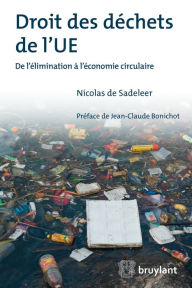 Droit des déchets de l'UE

De l'élimination à l'économie circulaire

Nicolas de Sadeleer

Préface de Jean-Claude Bonichot

bruylant